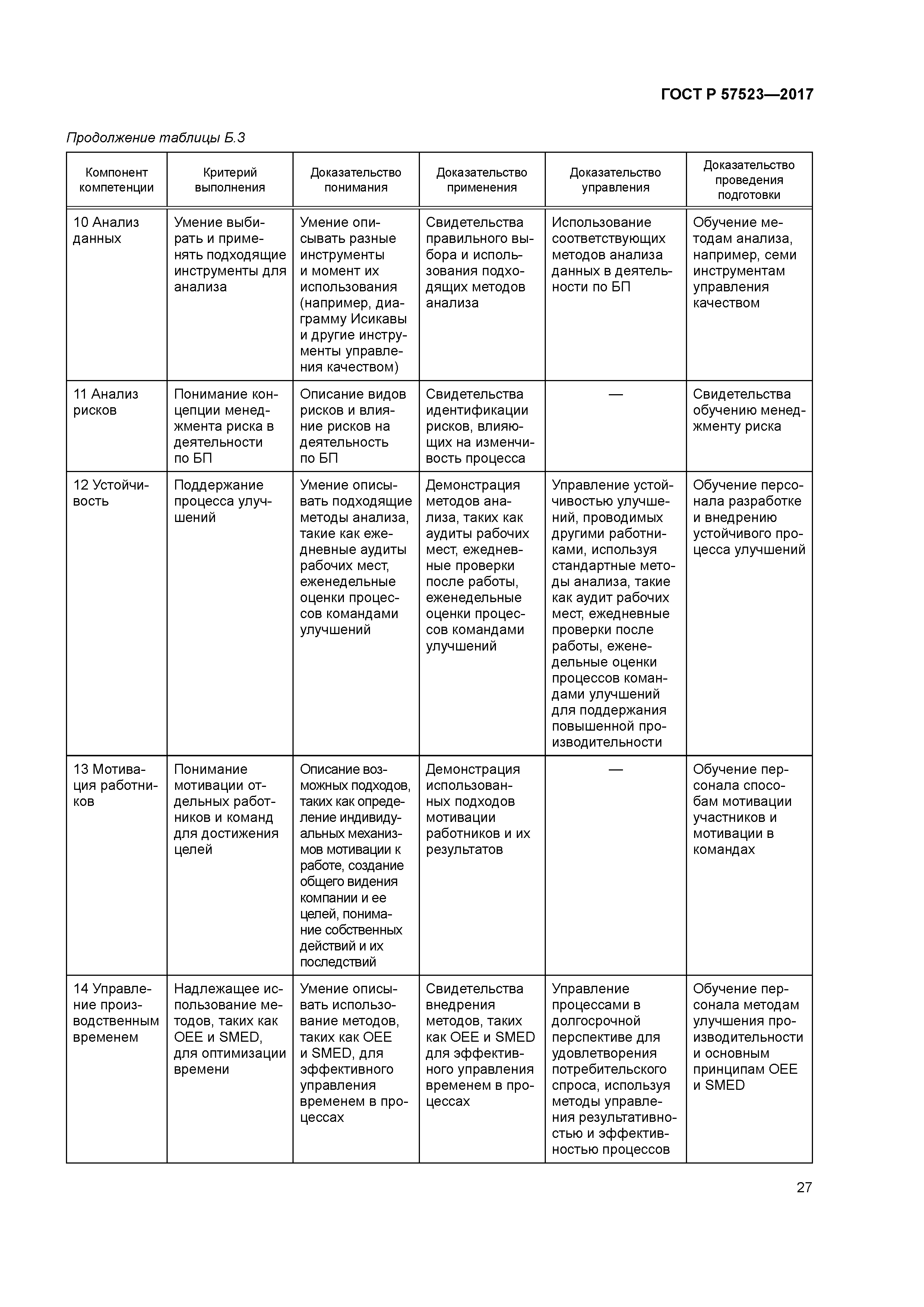 ГОСТ Р 57523—2017

Продолжение таблицы Б.3

| Компонент компетенции | Критерий выполнения | Доказательство понимания | Доказательство применения | Доказательство управления | Доказательство проведения подготовки |
|---|---|---|---|---|---|
| 10 Анализ данных | Умение выбирать и применять подходящие инструменты для анализа | Умение описывать разные инструменты и момент их использования (например, диаграмму Исикавы и другие инструменты управления качеством) | Свидетельства правильного выбора и использования подходящих методов анализа | Использование соответствующих методов анализа данных в деятельности по БП | Обучение методам анализа, например, семи инструментам управления качеством |
| 11 Анализ рисков | Понимание концепции менеджмента риска в деятельности по БП | Описание видов рисков и влияние рисков на деятельность по БП | Свидетельства идентификации рисков, влияющих на изменчивость процесса | — | Свидетельства обучению менеджменту риска |
| 12 Устойчивость | Поддержание процесса улучшений | Умение описывать подходящие методы анализа, такие как ежедневные аудиты рабочих мест, еженедельные оценки процессов командами улучшений | Демонстрация методов анализа, таких как аудиты рабочих мест, ежедневные проверки после работы, еженедельные оценки процессов командами улучшений | Управление устойчивостью улучшений, проводимых другими работниками, используя стандартные методы анализа, такие как аудит рабочих мест, ежедневные проверки после работы, еженедельные оценки процессов командами улучшений для поддержания повышенной производительности | Обучение персонала разработке и внедрению устойчивого процесса улучшений |
| 13 Мотивация работников | Понимание мотивации отдельных работников и команд для достижения целей | Описание возможных подходов, таких как определение индивидуальных механизмов мотивации к работе, создание общего видения компании и ее целей, понимание собственных действий и их последствий | Демонстрация использованных подходов мотивации работников и их результатов | — | Обучение персонала способам мотивации участников и мотивации в командах |
| 14 Управление производственным временем | Надлежащее использование методов, таких как OEE и SMED, для оптимизации времени | Умение описывать использование методов, таких как OEE и SMED, для эффективного управления временем в процессах | Свидетельства внедрения методов, таких как OEE и SMED для эффективного управления временем в процессах | Управление процессами в долгосрочной перспективе для удовлетворения потребительского спроса, используя методы управления результативностью и эффективностью процессов | Обучение персонала методам улучшения производительности и основным принципам OEE и SMED |

27